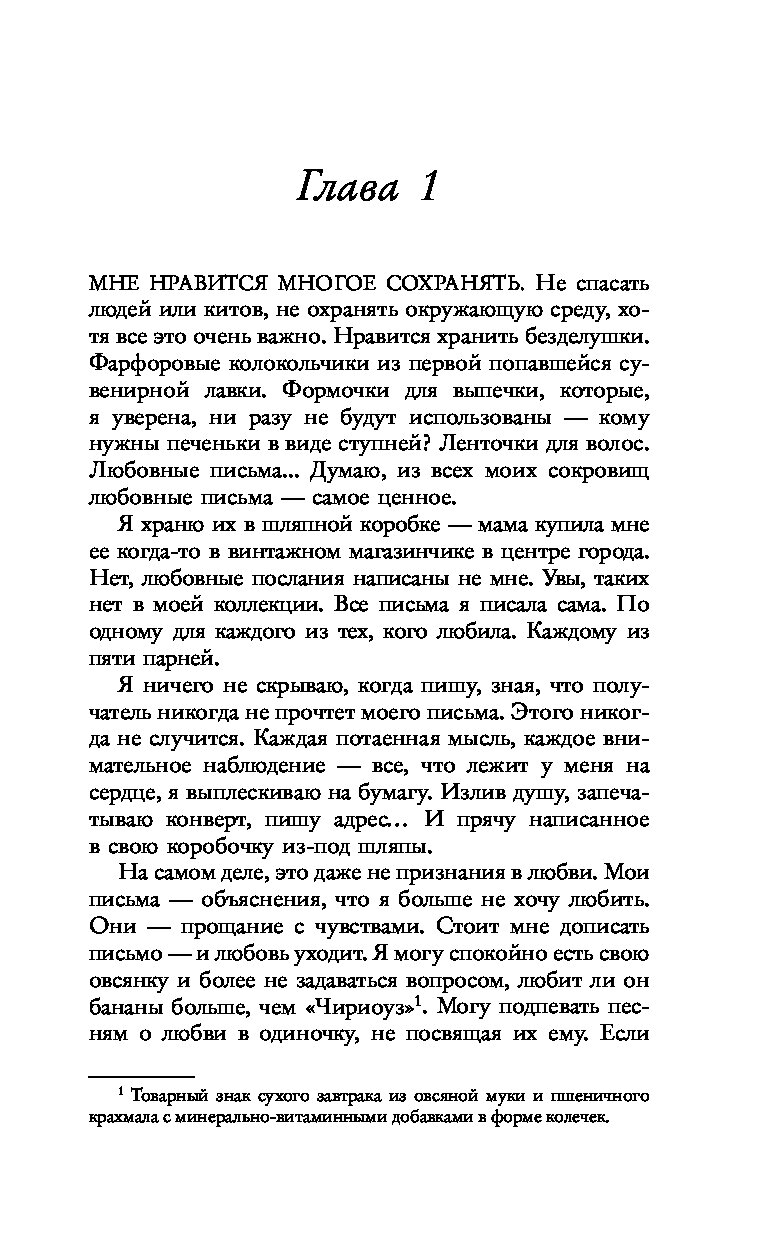 Глава 1

МНЕ НРАВИТСЯ МНОГОЕ СОХРАНЯТЬ. Не спасать людей или китов, не охранять окружающую среду, хотя все это очень важно. Нравится хранить безделушки. Фарфоровые колокольчики из первой попавшейся сувенирной лавки. Формочки для выпечки, которые, я уверена, ни разу не будут использованы — кому нужны печеньки в виде ступней? Ленточки для волос. Любовные письма... Думаю, из всех моих сокровищ любовные письма — самое ценное.

Я храню их в шляпной коробке — мама купила мне ее когда-то в винтажном магазинчике в центре города. Нет, любовные послания написаны не мне. Увы, таких нет в моей коллекции. Все письма я писала сама. По одному для каждого из тех, кого любила. Каждому из пяти парней.

Я ничего не скрываю, когда пишу, зная, что получатель никогда не прочтет моего письма. Этого никогда не случится. Каждая потаенная мысль, каждое внимательное наблюдение — все, что лежит у меня на сердце, я выплескиваю на бумагу. Излив душу, запечатываю конверт, пишу адрес... И прячу написанное в свою коробочку из-под шляпы.

На самом деле, это даже не признания в любви. Мои письма — объяснения, что я больше не хочу любить. Они — прощание с чувствами. Стоит мне дописать письмо — и любовь уходит. Я могу спокойно есть свою овсянку и более не задаваться вопросом, любит ли он бананы больше, чем «Чириоуз»$^1$. Могу подпевать песням о любви в одиночку, не посвящая их ему. Если

$^1$ Товарный знак сухого завтрака из овсяной муки и пшеничного крахмала с минерально-витаминными добавками в форме колечек.